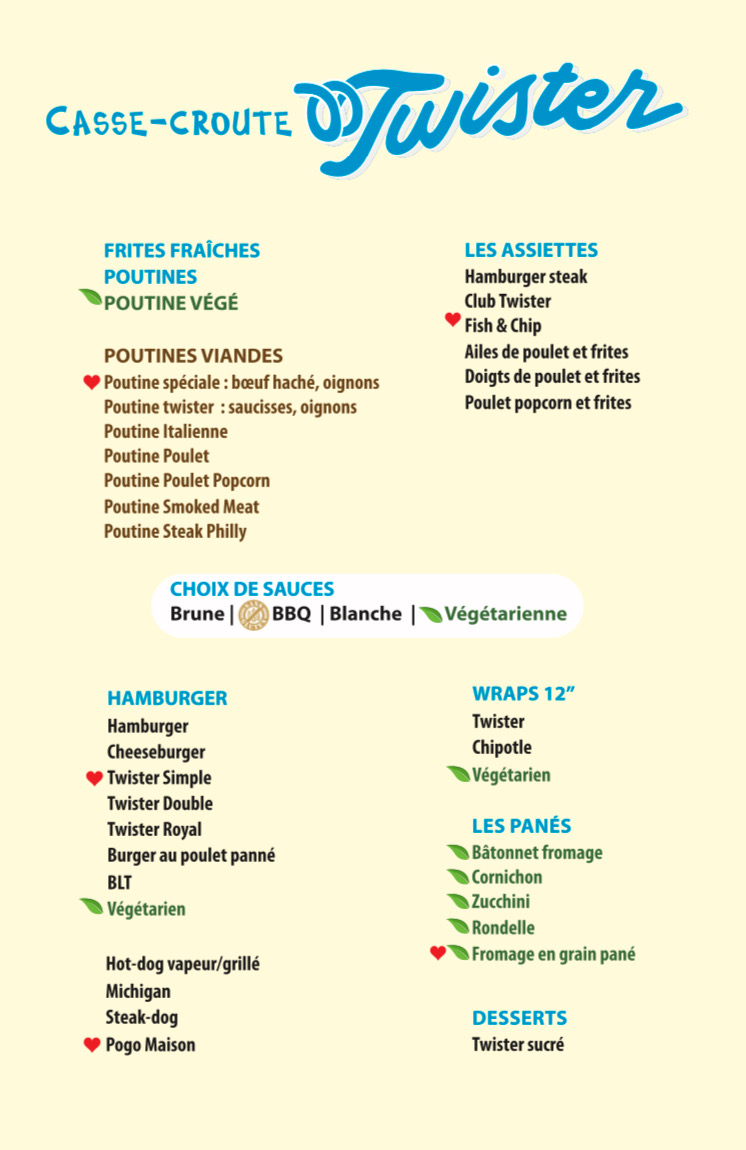 CASSE-CROUTE Twister

FRITES FRAÎCHES
POUTINES
POUTINE VÉGÉ

POUTINES VIANDES
Poutine spéciale : bœuf haché, oignons
Poutine twister : saucisses, oignons
Poutine Italienne
Poutine Poulet
Poutine Poulet Popcorn
Poutine Smoked Meat
Poutine Steak Philly

LES ASSIETTES
Hamburger steak
Club Twister
Fish & Chip
Ailes de poulet et frites
Doigts de poulet et frites
Poulet popcorn et frites

CHOIX DE SAUCES
Brune | BBQ | Blanche | Végétarienne

HAMBURGER
Hamburger
Cheeseburger
Twister Simple
Twister Double
Twister Royal
Burger au poulet panné
BLT
Végétarien

Hot-dog vapeur/grillé
Michigan
Steak-dog
Pogo Maison

WRAPS 12"
Twister
Chipotle
Végétarien

LES PANÉS
Bâtonnet fromage
Cornichon
Zucchini
Rondelle
Fromage en grain pané

DESSERTS
Twister sucré